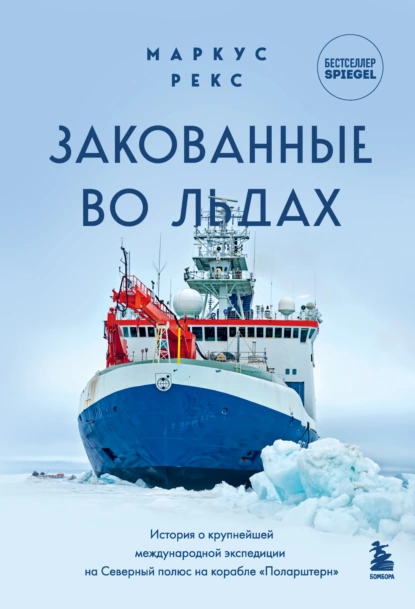 МАРКУС
РЕКС

БЕСТСЕЛЛЕР
SPIEGEL

ЗАКОВАННЫЕ
ВО ЛЬДАХ

История о крупнейшей международной экспедиции на Северный полюс на корабле «Поларштерн»

БОМБОРА